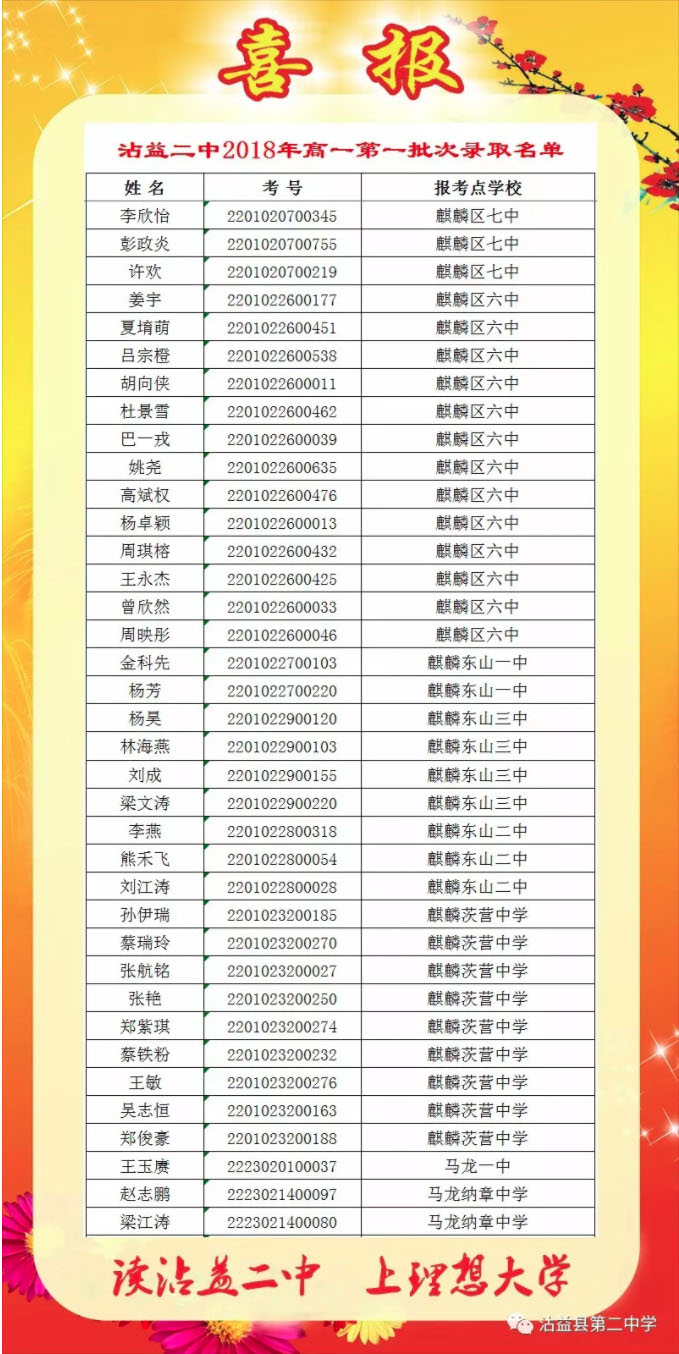 喜报

沾益二中2018年高一第一批次录取名单

| 姓名 | 考号 | 报考点学校 |
|---|---|---|
| 李欣怡 | 2201020700345 | 麒麟区七中 |
| 彭政炎 | 2201020700755 | 麒麟区七中 |
| 许欢 | 2201020700219 | 麒麟区七中 |
| 姜宇 | 2201022600177 | 麒麟区六中 |
| 夏堉萌 | 2201022600451 | 麒麟区六中 |
| 吕宗橙 | 2201022600538 | 麒麟区六中 |
| 胡向侠 | 2201022600011 | 麒麟区六中 |
| 杜景雪 | 2201022600462 | 麒麟区六中 |
| 巴一戎 | 2201022600039 | 麒麟区六中 |
| 姚尧 | 2201022600635 | 麒麟区六中 |
| 高斌权 | 2201022600476 | 麒麟区六中 |
| 杨卓颖 | 2201022600013 | 麒麟区六中 |
| 周琪榕 | 2201022600432 | 麒麟区六中 |
| 王永杰 | 2201022600425 | 麒麟区六中 |
| 曾欣然 | 2201022600033 | 麒麟区六中 |
| 周映彤 | 2201022600046 | 麒麟区六中 |
| 金科先 | 2201022700103 | 麒麟东山一中 |
| 杨芳 | 2201022700220 | 麒麟东山一中 |
| 杨昊 | 2201022900120 | 麒麟东山三中 |
| 林海燕 | 2201022900103 | 麒麟东山三中 |
| 刘成 | 2201022900155 | 麒麟东山三中 |
| 梁文涛 | 2201022900220 | 麒麟东山三中 |
| 李燕 | 2201022800318 | 麒麟东山二中 |
| 熊禾飞 | 2201022800054 | 麒麟东山二中 |
| 刘江涛 | 2201022800028 | 麒麟东山二中 |
| 孙伊瑞 | 2201023200185 | 麒麟茨营中学 |
| 蔡瑞玲 | 2201023200270 | 麒麟茨营中学 |
| 张航铭 | 2201023200027 | 麒麟茨营中学 |
| 张艳 | 2201023200250 | 麒麟茨营中学 |
| 郑紫琪 | 2201023200274 | 麒麟茨营中学 |
| 蔡铁粉 | 2201023200232 | 麒麟茨营中学 |
| 王敏 | 2201023200276 | 麒麟茨营中学 |
| 吴志恒 | 2201023200163 | 麒麟茨营中学 |
| 郑俊豪 | 2201023200188 | 麒麟茨营中学 |
| 王玉赓 | 2223020100037 | 马龙一中 |
| 赵志鹏 | 2223021400097 | 马龙纳章中学 |
| 梁江涛 | 2223021400080 | 马龙纳章中学 |

读沾益二中 上理想大学

沾益县第二中学